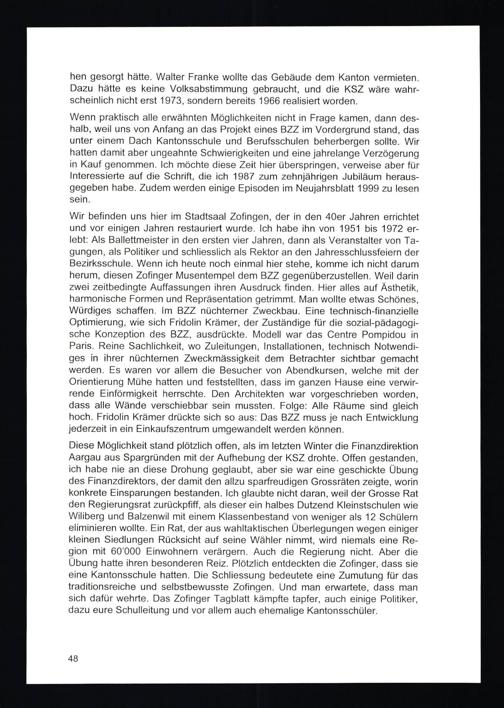 hen gesorgt hätte. Walter Franke wollte das Gebäude dem Kanton vermieten. Dazu hätte es keine Volksabstimmung gebraucht, und die KSZ wäre wahrscheinlich nicht erst 1973, sondern bereits 1966 realisiert worden.

Wenn praktisch alle erwähnten Möglichkeiten nicht in Frage kamen, dann deshalb, weil uns von Anfang an das Projekt eines BZZ im Vordergrund stand, das unter einem Dach Kantonsschule und Berufsschulen beherbergen sollte. Wir hatten damit aber ungeahnte Schwierigkeiten und eine jahrelange Verzögerung in Kauf genommen. Ich möchte diese Zeit hier überspringen, verweise aber für Interessierte auf die Schrift, die ich 1987 zum zehnjährigen Jubiläum herausgegeben habe. Zudem werden einige Episoden im Neujahrsblatt 1999 zu lesen sein.

Wir befinden uns hier im Stadtsaal Zofingen, der in den 40er Jahren errichtet und vor einigen Jahren restauriert wurde. Ich habe ihn von 1951 bis 1972 erlebt: Als Ballettmeister in den ersten vier Jahren, dann als Veranstalter von Tagungen, als Politiker und schliesslich als Rektor an den Jahresschlussfeiern der Bezirksschule. Wenn ich heute noch einmal hier stehe, komme ich nicht darum herum, diesen Zofinger Musentempel dem BZZ gegenüberzustellen. Weil darin zwei zeitbedingte Auffassungen ihren Ausdruck finden. Hier alles auf Ästhetik, harmonische Formen und Repräsentation getrimmt. Man wollte etwas Schönes, Würdiges schaffen. Im BZZ nüchterner Zweckbau. Eine technisch-finanzielle Optimierung, wie sich Fridolin Krämer, der Zuständige für die sozial-pädagogische Konzeption des BZZ, ausdrückte. Modell war das Centre Pompidou in Paris. Reine Sachlichkeit, wo Zuleitungen, Installationen, technisch Notwendiges in ihrer nüchternen Zweckmässigkeit dem Betrachter sichtbar gemacht werden. Es waren vor allem die Besucher von Abendkursen, welche mit der Orientierung Mühe hatten und feststellten, dass im ganzen Hause eine verwirrende Einförmigkeit herrschte. Den Architekten war vorgeschrieben worden, dass alle Wände verschiebbar sein mussten. Folge: Alle Räume sind gleich hoch. Fridolin Krämer drückte sich so aus: Das BZZ muss je nach Entwicklung jederzeit in ein Einkaufszentrum umgewandelt werden können.

Diese Möglichkeit stand plötzlich offen, als im letzten Winter die Finanzdirektion Aargau aus Spargründen mit der Aufhebung der KSZ drohte. Offen gestanden, ich habe nie an diese Drohung geglaubt, aber sie war eine geschickte Übung des Finanzdirektors, der damit den allzu sparfreudigen Grossräten zeigte, worin konkrete Einsparungen bestanden. Ich glaubte nicht daran, weil der Grosse Rat den Regierungsrat zurückpfiff, als dieser ein halbes Dutzend Kleinstschulen wie Wiliberg und Balzenwil mit einem Klassenbestand von weniger als 12 Schülern eliminieren wollte. Ein Rat, der aus wahltaktischen Überlegungen wegen einiger kleinen Siedlungen Rücksicht auf seine Wähler nimmt, wird niemals eine Region mit 60'000 Einwohnern verärgern. Auch die Regierung nicht. Aber die Übung hatte ihren besonderen Reiz. Plötzlich entdeckten die Zofinger, dass sie eine Kantonsschule hatten. Die Schliessung bedeutete eine Zumutung für das traditionsreiche und selbstbewusste Zofingen. Und man erwartete, dass man sich dafür wehrte. Das Zofinger Tagblatt kämpfte tapfer, auch einige Politiker, dazu eure Schulleitung und vor allem auch ehemalige Kantonsschüler.

48